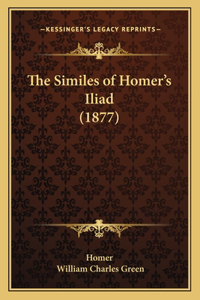 —KESSINGER'S LEGACY REPRINTS—

The Similes of Homer's Iliad (1877)

Homer
William Charles Green